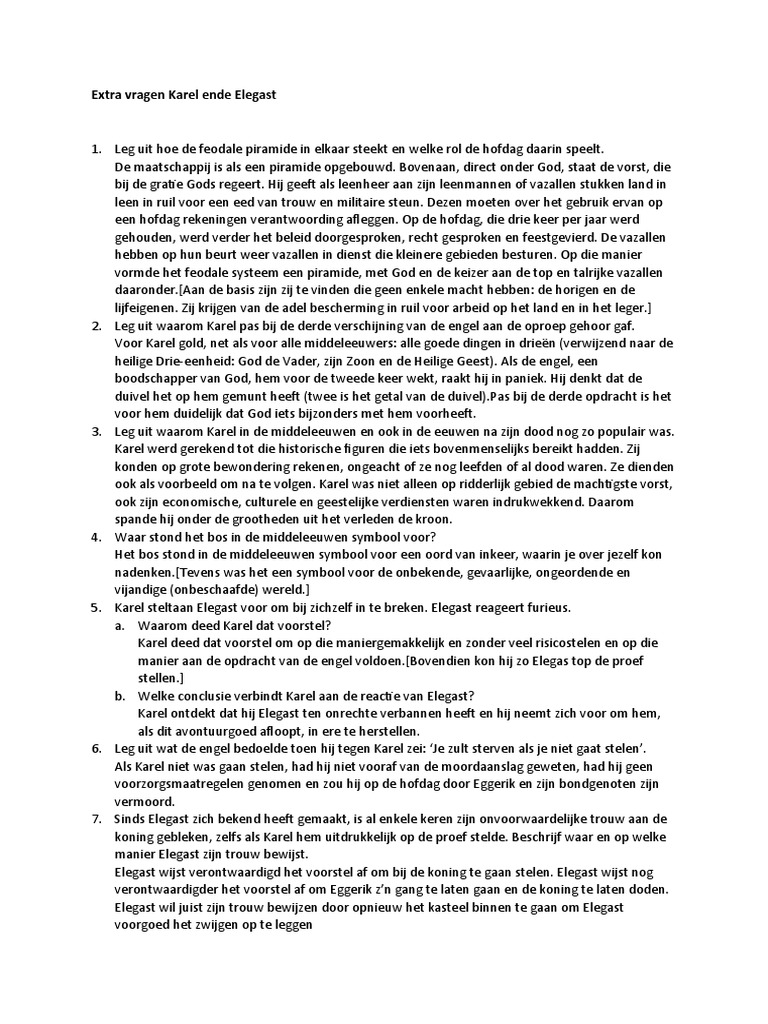 Extra vragen Karel ende Elegast

1. Leg uit hoe de feodale piramide in elkaar steekt en welke rol de hofdag daarin speelt.
De maatschappij is als een piramide opgebouwd. Bovenaan, direct onder God, staat de vorst, die bij de gratie Gods regeert. Hij geeft als leenheer aan zijn leenmannen of vazallen stukken land in leen in ruil voor een eed van trouw en militaire steun. Dezen moeten over het gebruik ervan op een hofdag rekeningen verantwoording afleggen. Op de hofdag, die drie keer per jaar werd gehouden, werd verder het beleid doorgesproken, recht gesproken en feestgevierd. De vazallen hebben op hun beurt weer vazallen in dienst die kleinere gebieden besturen. Op die manier vormde het feodale systeem een piramide, met God en de keizer aan de top en talrijke vazallen daaronder.[Aan de basis zijn zij te vinden die geen enkele macht hebben: de horigen en de lijfeigenen. Zij krijgen van de adel bescherming in ruil voor arbeid op het land en in het leger.]

2. Leg uit waarom Karel pas bij de derde verschijning van de engel aan de oproep gehoor gaf.
Voor Karel gold, net als voor alle middeleeuwers: alle goede dingen in drieën (verwijzend naar de heilige Drie-eenheid: God de Vader, zijn Zoon en de Heilige Geest). Als de engel, een boodschapper van God, hem voor de tweede keer wekt, raakt hij in paniek. Hij denkt dat de duivel het op hem gemunt heeft (twee is het getal van de duivel).Pas bij de derde opdracht is het voor hem duidelijk dat God iets bijzonders met hem voorheeft.

3. Leg uit waarom Karel in de middeleeuwen en ook in de eeuwen na zijn dood nog zo populair was.
Karel werd gerekend tot die historische figuren die iets bovenmenselijks bereikt hadden. Zij konden op grote bewondering rekenen, ongeacht of ze nog leefden of al dood waren. Ze dienden ook als voorbeeld om na te volgen. Karel was niet alleen op ridderlijk gebied de machtigste vorst, ook zijn economische, culturele en geestelijke verdiensten waren indrukwekkend. Daarom spande hij onder de grootheden uit het verleden de kroon.

4. Waar stond het bos in de middeleeuwen symbool voor?
Het bos stond in de middeleeuwen symbool voor een oord van inkeer, waarin je over jezelf kon nadenken.[Tevens was het een symbool voor de onbekende, gevaarlijke, ongeordende en vijandige (onbeschaafde) wereld.]

5. Karel steltaan Elegast voor om bij zichzelf in te breken. Elegast reageert furieus.
a. Waarom deed Karel dat voorstel?
Karel deed dat voorstel om op die maniergemakkelijk en zonder veel risicostelen en op die manier aan de opdracht van de engel voldoen.[Bovendien kon hij zo Elegas top de proef stellen.]
b. Welke conclusie verbindt Karel aan de reactie van Elegast?
Karel ontdekt dat hij Elegast ten onrechte verbannen heeft en hij neemt zich voor om hem, als dit avontuurgoed afloopt, in ere te herstellen.

6. Leg uit wat de engel bedoelde toen hij tegen Karel zei: 'Je zult sterven als je niet gaat stelen'.
Als Karel niet was gaan stelen, had hij niet vooraf van de moordaanslag geweten, had hij geen voorzorgsmaatregelen genomen en zou hij op de hofdag door Eggerik en zijn bondgenoten zijn vermoord.

7. Sinds Elegast zich bekend heeft gemaakt, is al enkele keren zijn onvoorwaardelijke trouw aan de koning gebleken, zelfs als Karel hem uitdrukkelijk op de proef stelde. Beschrijf waar en op welke manier Elegast zijn trouw bewijst.
Elegast wijst verontwaardigd het voorstel af om bij de koning te gaan stelen. Elegast wijst nog verontwaardigder het voorstel af om Eggerik z'n gang te laten gaan en de koning te laten doden. Elegast wil juist zijn trouw bewijzen door opnieuw het kasteel binnen te gaan om Elegast voorgoed het zwijgen op te leggen